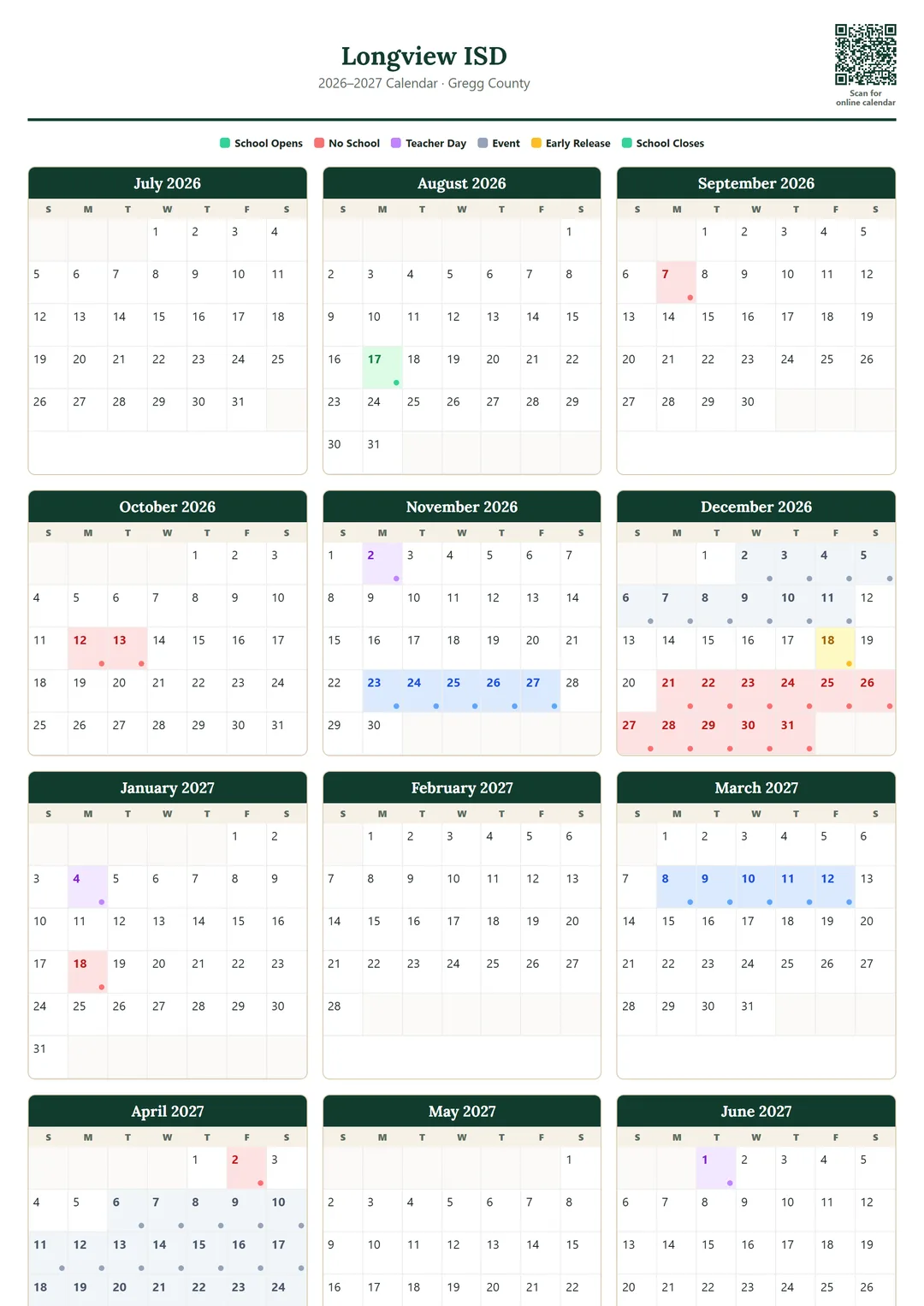 Longview ISD
2026–2027 Calendar · Gregg County

Scan for online calendar

School Opens  No School  Teacher Day  Event  Early Release  School Closes

July 2026

| S | M | T | W | T | F | S |
|---|---|---|---|---|---|---|
| | | | 1 | 2 | 3 | 4 |
| 5 | 6 | 7 | 8 | 9 | 10 | 11 |
| 12 | 13 | 14 | 15 | 16 | 17 | 18 |
| 19 | 20 | 21 | 22 | 23 | 24 | 25 |
| 26 | 27 | 28 | 29 | 30 | 31 | |

August 2026

| S | M | T | W | T | F | S |
|---|---|---|---|---|---|---|
| | | | | | | 1 |
| 2 | 3 | 4 | 5 | 6 | 7 | 8 |
| 9 | 10 | 11 | 12 | 13 | 14 | 15 |
| 16 | 17 | 18 | 19 | 20 | 21 | 22 |
| 23 | 24 | 25 | 26 | 27 | 28 | 29 |
| 30 | 31 | | | | | |

September 2026

| S | M | T | W | T | F | S |
|---|---|---|---|---|---|---|
| | | 1 | 2 | 3 | 4 | 5 |
| 6 | 7 | 8 | 9 | 10 | 11 | 12 |
| 13 | 14 | 15 | 16 | 17 | 18 | 19 |
| 20 | 21 | 22 | 23 | 24 | 25 | 26 |
| 27 | 28 | 29 | 30 | | | |

October 2026

| S | M | T | W | T | F | S |
|---|---|---|---|---|---|---|
| | | | | 1 | 2 | 3 |
| 4 | 5 | 6 | 7 | 8 | 9 | 10 |
| 11 | 12 | 13 | 14 | 15 | 16 | 17 |
| 18 | 19 | 20 | 21 | 22 | 23 | 24 |
| 25 | 26 | 27 | 28 | 29 | 30 | 31 |

November 2026

| S | M | T | W | T | F | S |
|---|---|---|---|---|---|---|
| 1 | 2 | 3 | 4 | 5 | 6 | 7 |
| 8 | 9 | 10 | 11 | 12 | 13 | 14 |
| 15 | 16 | 17 | 18 | 19 | 20 | 21 |
| 22 | 23 | 24 | 25 | 26 | 27 | 28 |
| 29 | 30 | | | | | |

December 2026

| S | M | T | W | T | F | S |
|---|---|---|---|---|---|---|
| | | 1 | 2 | 3 | 4 | 5 |
| 6 | 7 | 8 | 9 | 10 | 11 | 12 |
| 13 | 14 | 15 | 16 | 17 | 18 | 19 |
| 20 | 21 | 22 | 23 | 24 | 25 | 26 |
| 27 | 28 | 29 | 30 | 31 | | |

January 2027

| S | M | T | W | T | F | S |
|---|---|---|---|---|---|---|
| | | | | | 1 | 2 |
| 3 | 4 | 5 | 6 | 7 | 8 | 9 |
| 10 | 11 | 12 | 13 | 14 | 15 | 16 |
| 17 | 18 | 19 | 20 | 21 | 22 | 23 |
| 24 | 25 | 26 | 27 | 28 | 29 | 30 |
| 31 | | | | | | |

February 2027

| S | M | T | W | T | F | S |
|---|---|---|---|---|---|---|
| | 1 | 2 | 3 | 4 | 5 | 6 |
| 7 | 8 | 9 | 10 | 11 | 12 | 13 |
| 14 | 15 | 16 | 17 | 18 | 19 | 20 |
| 21 | 22 | 23 | 24 | 25 | 26 | 27 |
| 28 | | | | | | |

March 2027

| S | M | T | W | T | F | S |
|---|---|---|---|---|---|---|
| | 1 | 2 | 3 | 4 | 5 | 6 |
| 7 | 8 | 9 | 10 | 11 | 12 | 13 |
| 14 | 15 | 16 | 17 | 18 | 19 | 20 |
| 21 | 22 | 23 | 24 | 25 | 26 | 27 |
| 28 | 29 | 30 | 31 | | | |

April 2027

| S | M | T | W | T | F | S |
|---|---|---|---|---|---|---|
| | | | | 1 | 2 | 3 |
| 4 | 5 | 6 | 7 | 8 | 9 | 10 |
| 11 | 12 | 13 | 14 | 15 | 16 | 17 |
| 18 | 19 | 20 | 21 | 22 | 23 | 24 |

May 2027

| S | M | T | W | T | F | S |
|---|---|---|---|---|---|---|
| | | | | | | 1 |
| 2 | 3 | 4 | 5 | 6 | 7 | 8 |
| 9 | 10 | 11 | 12 | 13 | 14 | 15 |
| 16 | 17 | 18 | 19 | 20 | 21 | 22 |

June 2027

| S | M | T | W | T | F | S |
|---|---|---|---|---|---|---|
| | | 1 | 2 | 3 | 4 | 5 |
| 6 | 7 | 8 | 9 | 10 | 11 | 12 |
| 13 | 14 | 15 | 16 | 17 | 18 | 19 |
| 20 | 21 | 22 | 23 | 24 | 25 | 26 |